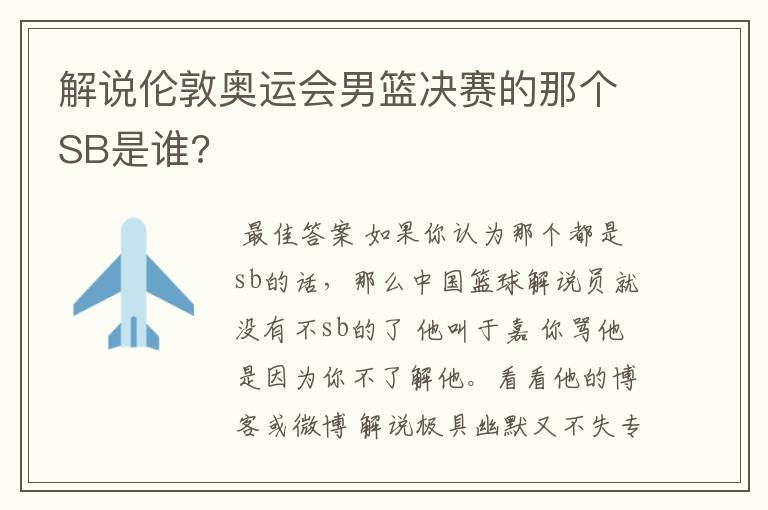 解说伦敦奥运会男篮决赛的那个SB是谁?

最佳答案 如果你认为那个都是sb的话，那么中国篮球解说员就没有不sb的了 他叫于嘉 你骂他是因为你不了解他。看看他的博客或微博 解说极具幽默又不失专